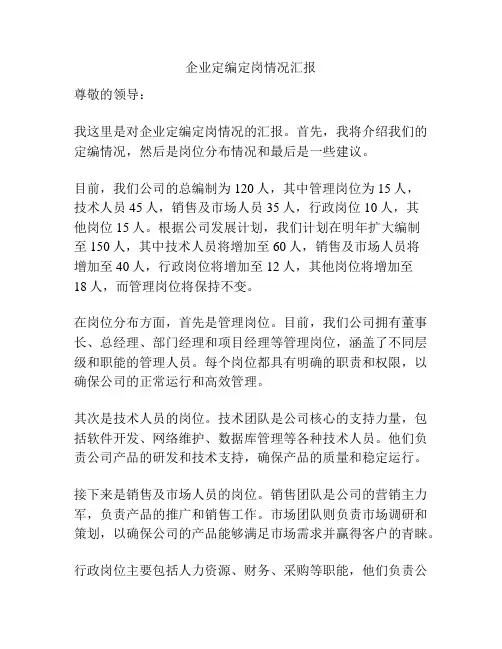 企业定编定岗情况汇报

尊敬的领导：

我这里是对企业定编定岗情况的汇报。首先，我将介绍我们的定编情况，然后是岗位分布情况和最后是一些建议。

目前，我们公司的总编制为 120 人，其中管理岗位为 15 人，技术人员 45 人，销售及市场人员 35 人，行政岗位 10 人，其他岗位 15 人。根据公司发展计划，我们计划在明年扩大编制至 150 人，其中技术人员将增加至 60 人，销售及市场人员将增加至 40 人，行政岗位将增加至 12 人，其他岗位将增加至 18 人，而管理岗位将保持不变。

在岗位分布方面，首先是管理岗位。目前，我们公司拥有董事长、总经理、部门经理和项目经理等管理岗位，涵盖了不同层级和职能的管理人员。每个岗位都具有明确的职责和权限，以确保公司的正常运行和高效管理。

其次是技术人员的岗位。技术团队是公司核心的支持力量，包括软件开发、网络维护、数据库管理等各种技术人员。他们负责公司产品的研发和技术支持，确保产品的质量和稳定运行。

接下来是销售及市场人员的岗位。销售团队是公司的营销主力军，负责产品的推广和销售工作。市场团队则负责市场调研和策划，以确保公司的产品能够满足市场需求并赢得客户的青睐。

行政岗位主要包括人力资源、财务、采购等职能，他们负责公